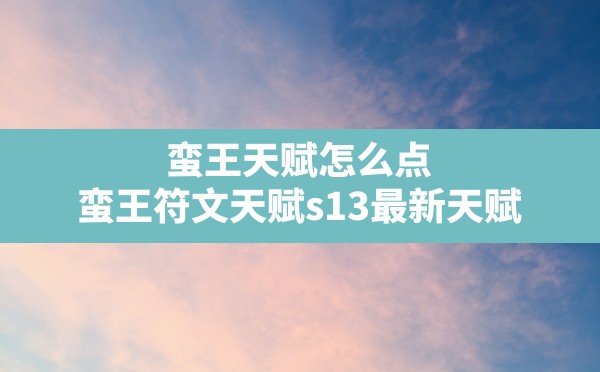 蛮王天赋怎么点
蛮王符文天赋s13最新天赋